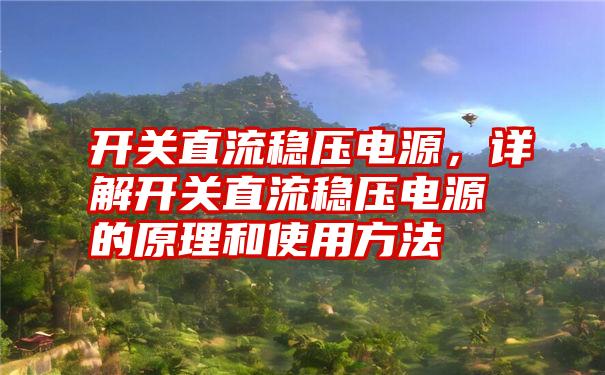 开关直流稳压电源，详解开关直流稳压电源的原理和使用方法